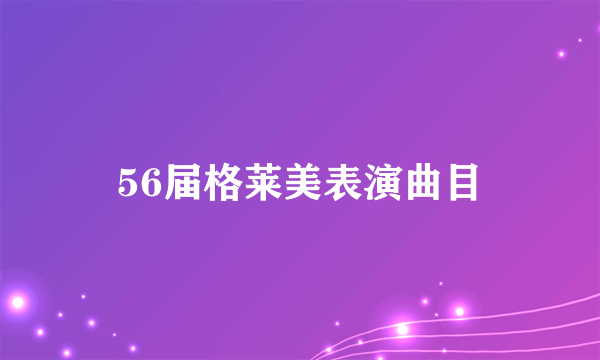 56届格莱美表演曲目